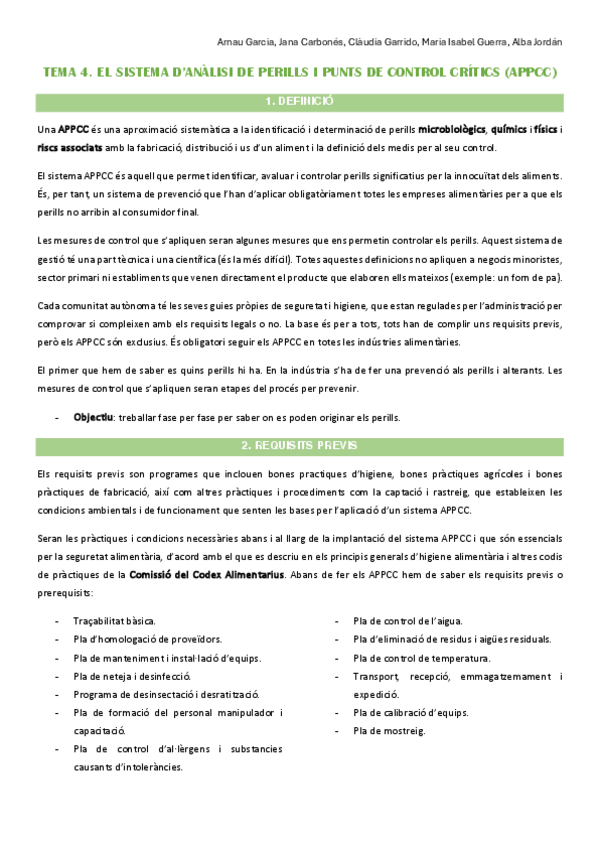 Arnau Garcia, Jana Carbonés, Clàudia Garrido, Maria Isabel Guerra, Alba Jordán

TEMA 4. EL SISTEMA D'ANÀLISI DE PERILLS I PUNTS DE CONTROL CRÍTICS (APPCC)

1. DEFINICIÓ

Una APPCC és una aproximació sistemàtica a la identificació i determinació de perills microbiològics, químics i físics i riscs associats amb la fabricació, distribució i us d'un aliment i la definició dels medis per al seu control.

El sistema APPCC és aquell que permet identificar, avaluar i controlar perills significatius per la innocuïtat dels aliments. És, per tant, un sistema de prevenció que l'han d'aplicar obligatòriament totes les empreses alimentàries per a que els perills no arribin al consumidor final.

Les mesures de control que s'apliquen seran algunes mesures que ens permetin controlar els perills. Aquest sistema de gestió té una part tècnica i una científica (és la més difícil). Totes aquestes definicions no apliquen a negocis minoristes, sector primari ni establiments que venen directament el producte que elaboren ells mateixos (exemple: un forn de pa).

Cada comunitat autònoma té les seves guies pròpies de seguretat i higiene, que estan regulades per l'administració per comprovar si compleixen amb els requisits legals o no. La base és per a tots, tots han de complir uns requisits previs, però els APPCC són exclusius. És obligatori seguir els APPCC en totes les indústries alimentàries.

El primer que hem de saber es quins perills hi ha. En la indústria s'ha de fer una prevenció als perills i alterants. Les mesures de control que s'apliquen seran etapes del procés per prevenir.

- Objectiu: treballar fase per fase per saber on es poden originar els perills.

2. REQUISITS PREVIS

Els requisits previs son programes que inclouen bones practiques d'higiene, bones pràctiques agrícoles i bones pràctiques de fabricació, així com altres pràctiques i procediments com la captació i rastreig, que estableixen les condicions ambientals i de funcionament que senten les bases per l'aplicació d'un sistema APPCC.

Seran les pràctiques i condicions necessàries abans i al llarg de la implantació del sistema APPCC i que són essencials per la seguretat alimentària, d'acord amb el que es descriu en els principis generals d'higiene alimentària i altres codis de pràctiques de la Comissió del Codex Alimentarius. Abans de fer els APPCC hem de saber els requisits previs o prerequisits:

- Traçabilitat bàsica.
- Pla d'homologació de proveïdors.
- Pla de manteniment i instal·lació d'equips.
- Pla de neteja i desinfecció.
- Programa de desinsectació i desratització.
- Pla de formació del personal manipulador i capacitació.
- Pla de control d'al·lèrgens i substancies causants d'intoleràncies.
- Pla de control de l'aigua.
- Pla d'eliminació de residus i aigües residuals.
- Pla de control de temperatura.
- Transport, recepció, emmagatzemament i expedició.
- Pla de calibració d'equips.
- Pla de mostreig.